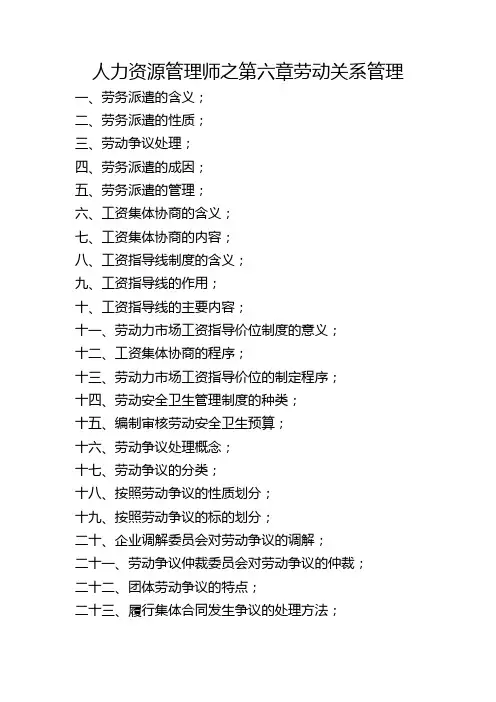 人力资源管理师之第六章劳动关系管理

一、劳务派遣的含义；
二、劳务派遣的性质；
三、劳动争议处理；
四、劳务派遣的成因；
五、劳务派遣的管理；
六、工资集体协商的含义；
七、工资集体协商的内容；
八、工资指导线制度的含义；
九、工资指导线的作用；
十、工资指导线的主要内容；
十一、劳动力市场工资指导价位制度的意义；
十二、工资集体协商的程序；
十三、劳动力市场工资指导价位的制定程序；
十四、劳动安全卫生管理制度的种类；
十五、编制审核劳动安全卫生预算；
十六、劳动争议处理概念；
十七、劳动争议的分类；
十八、按照劳动争议的性质划分；
十九、按照劳动争议的标的划分；
二十、企业调解委员会对劳动争议的调解；
二十一、劳动争议仲裁委员会对劳动争议的仲裁；
二十二、团体劳动争议的特点；
二十三、履行集体合同发生争议的处理方法；